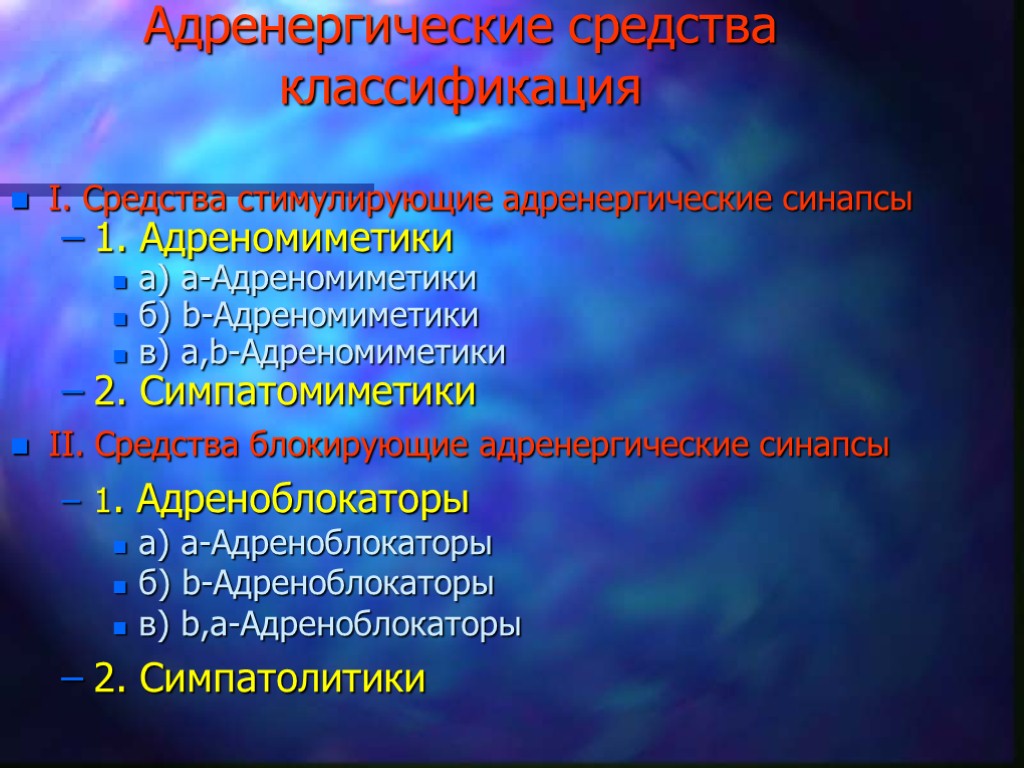 Адренергические средства классификация

I. Средства стимулирующие адренергические синапсы

– 1. Адреномиметики

а) a-Адреномиметики

б) b-Адреномиметики

в) a,b-Адреномиметики

– 2. Симпатомиметики

II. Средства блокирующие адренергические синапсы

– 1. Адреноблокаторы

а) a-Адреноблокаторы

б) b-Адреноблокаторы

в) b,a-Адреноблокаторы

– 2. Симпатолитики